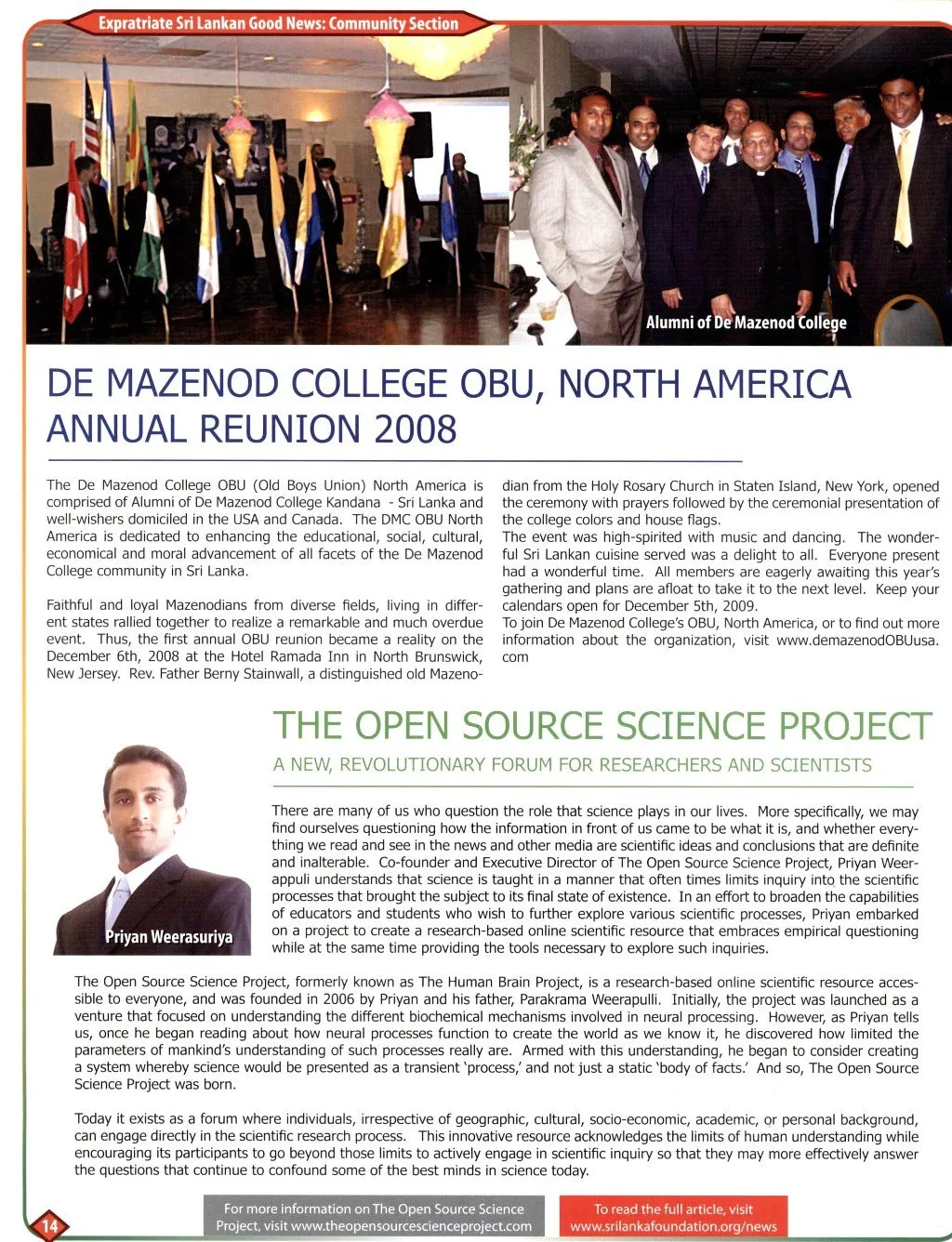 Expratriate Sri Lankan Good News: Community Section

Alumni of De Mazenod College

DE MAZENOD COLLEGE OBU, NORTH AMERICA ANNUAL REUNION 2008

The De Mazenod College OBU (Old Boys Union) North America is comprised of Alumni of De Mazenod College Kandana - Sri Lanka and well-wishers domiciled in the USA and Canada. The DMC OBU North America is dedicated to enhancing the educational, social, cultural, economical and moral advancement of all facets of the De Mazenod College community in Sri Lanka.

Faithful and loyal Mazenodians from diverse fields, living in different states rallied together to realize a remarkable and much overdue event. Thus, the first annual OBU reunion became a reality on the December 6th, 2008 at the Hotel Ramada Inn in North Brunswick, New Jersey. Rev. Father Berny Stainwall, a distinguished old Mazenodian from the Holy Rosary Church in Staten Island, New York, opened the ceremony with prayers followed by the ceremonial presentation of the college colors and house flags.
The event was high-spirited with music and dancing. The wonderful Sri Lankan cuisine served was a delight to all. Everyone present had a wonderful time. All members are eagerly awaiting this year's gathering and plans are afloat to take it to the next level. Keep your calendars open for December 5th, 2009.
To join De Mazenod College's OBU, North America, or to find out more information about the organization, visit www.demazenodOBUusa.com

THE OPEN SOURCE SCIENCE PROJECT

A NEW, REVOLUTIONARY FORUM FOR RESEARCHERS AND SCIENTISTS

Priyan Weerasuriya

There are many of us who question the role that science plays in our lives. More specifically, we may find ourselves questioning how the information in front of us came to be what it is, and whether everything we read and see in the news and other media are scientific ideas and conclusions that are definite and inalterable. Co-founder and Executive Director of The Open Source Science Project, Priyan Weerappuli understands that science is taught in a manner that often times limits inquiry into the scientific processes that brought the subject to its final state of existence. In an effort to broaden the capabilities of educators and students who wish to further explore various scientific processes, Priyan embarked on a project to create a research-based online scientific resource that embraces empirical questioning while at the same time providing the tools necessary to explore such inquiries.

The Open Source Science Project, formerly known as The Human Brain Project, is a research-based online scientific resource accessible to everyone, and was founded in 2006 by Priyan and his father, Parakrama Weerapulli. Initially, the project was launched as a venture that focused on understanding the different biochemical mechanisms involved in neural processing. However, as Priyan tells us, once he began reading about how neural processes function to create the world as we know it, he discovered how limited the parameters of mankind's understanding of such processes really are. Armed with this understanding, he began to consider creating a system whereby science would be presented as a transient 'process,' and not just a static 'body of facts.' And so, The Open Source Science Project was born.

Today it exists as a forum where individuals, irrespective of geographic, cultural, socio-economic, academic, or personal background, can engage directly in the scientific research process. This innovative resource acknowledges the limits of human understanding while encouraging its participants to go beyond those limits to actively engage in scientific inquiry so that they may more effectively answer the questions that continue to confound some of the best minds in science today.

14

For more information on The Open Source Science Project, visit www.theopensourcescienceproject.com

To read the full article, visit www.srilankafoundation.org/news